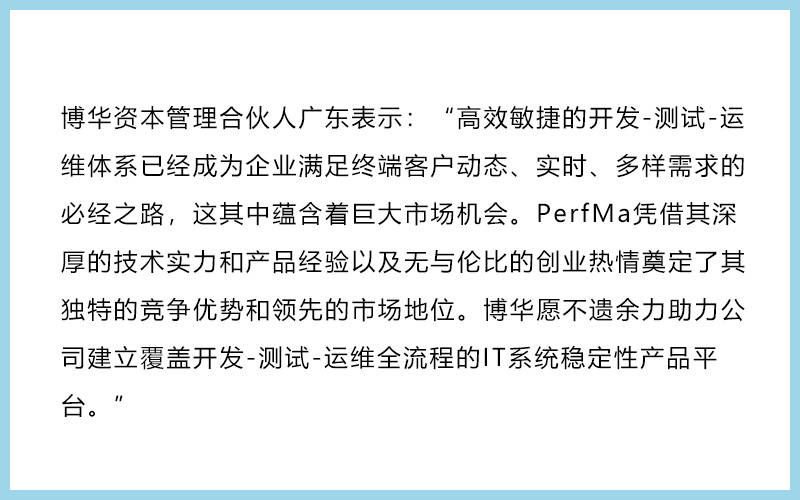 博华资本管理合伙人广东表示：“高效敏捷的开发-测试-运维体系已经成为企业满足终端客户动态、实时、多样需求的必经之路，这其中蕴含着巨大市场机会。PerfMa凭借其深厚的技术实力和产品经验以及无与伦比的创业热情奠定了其独特的竞争优势和领先的市场地位。博华愿不遗余力助力公司建立覆盖开发-测试-运维全流程的IT系统稳定性产品平台。”